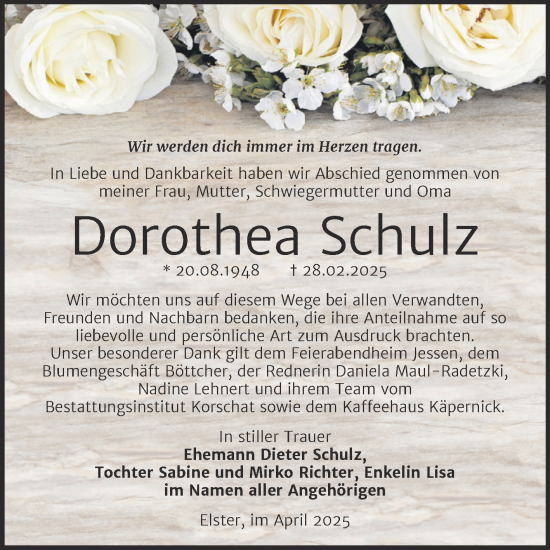 Wir werden dich immer im Herzen tragen.

In Liebe und Dankbarkeit haben wir Abschied genommen von meiner Frau, Mutter, Schwiegermutter und Oma

Dorothea Schulz

* 20.08.1948 † 28.02.2025

Wir möchten uns auf diesem Wege bei allen Verwandten, Freunden und Nachbarn bedanken, die ihre Anteilnahme auf so liebevolle und persönliche Art zum Ausdruck brachten. Unser besonderer Dank gilt dem Feierabendheim Jessen, dem Blumengeschäft Böttcher, der Rednerin Daniela Maul-Radetzki, Nadine Lehnert und ihrem Team vom Bestattungsinstitut Korschat sowie dem Kaffeehaus Käpernick.

In stiller Trauer
Ehemann Dieter Schulz,
Tochter Sabine und Mirko Richter, Enkelin Lisa
im Namen aller Angehörigen

Elster, im April 2025